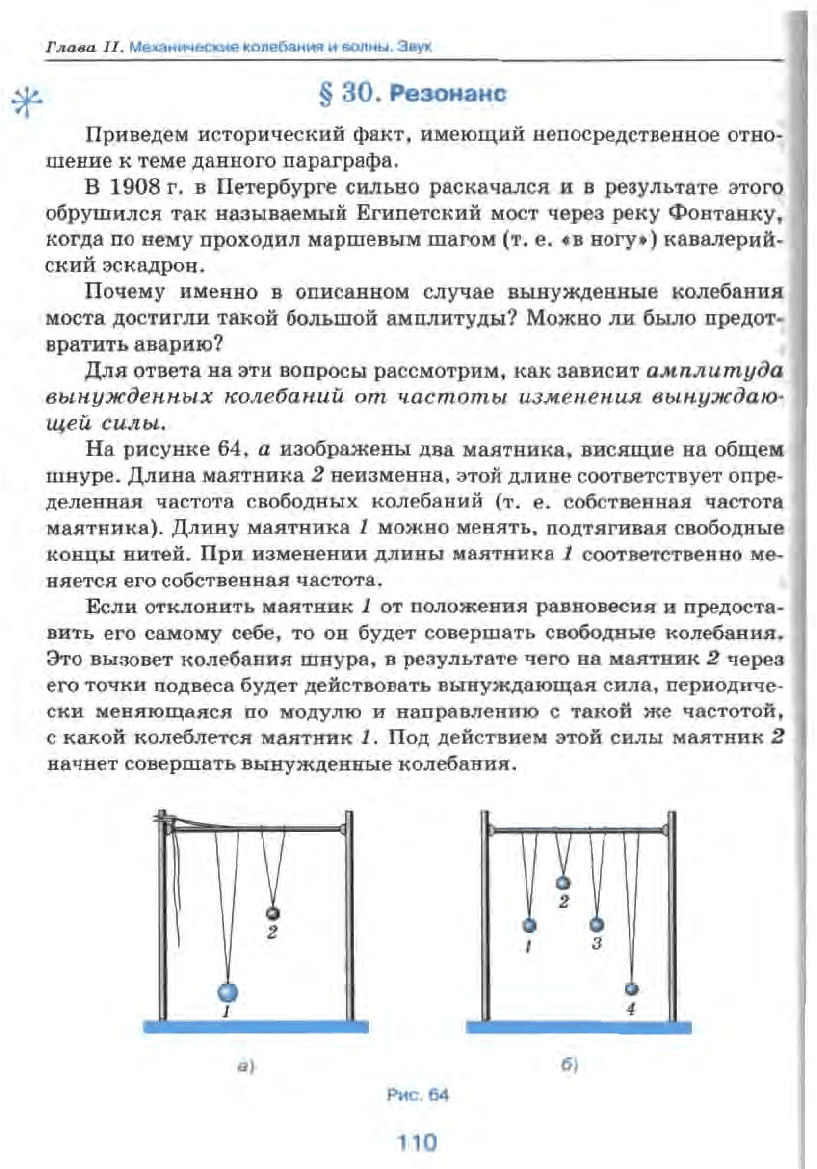 Глава II. Механические колебания и волны. Звук

§ 30. Резонанс

Приведем исторический факт, имеющий непосредственное отношение к теме данного параграфа.

В 1908 г. в Петербурге сильно раскачался и в результате этого обрушился так называемый Египетский мост через реку Фонтанку, когда по нему проходил маршевым шагом (т. е. «в ногу») кавалерийский эскадрон.

Почему именно в описанном случае вынужденные колебания моста достигли такой большой амплитуды? Можно ли было предотвратить аварию?

Для ответа на эти вопросы рассмотрим, как зависит амплитуда вынужденных колебаний от частоты изменения вынуждающей силы.

На рисунке 64, а изображены два маятника, висящие на общем шнуре. Длина маятника 2 неизменна, этой длине соответствует определенная частота свободных колебаний (т. е. собственная частота маятника). Длину маятника 1 можно менять, подтягивая свободные концы нитей. При изменении длины маятника 1 соответственно меняется его собственная частота.

Если отклонить маятник 1 от положения равновесия и предоставить его самому себе, то он будет совершать свободные колебания. Это вызовет колебания шнура, в результате чего на маятник 2 через его точки подвеса будет действовать вынуждающая сила, периодически меняющаяся по модулю и направлению с такой же частотой, с какой колеблется маятник 1. Под действием этой силы маятник 2 начнет совершать вынужденные колебания.

2
1
а)

2
1
3
4
б)

Рис. 64

110